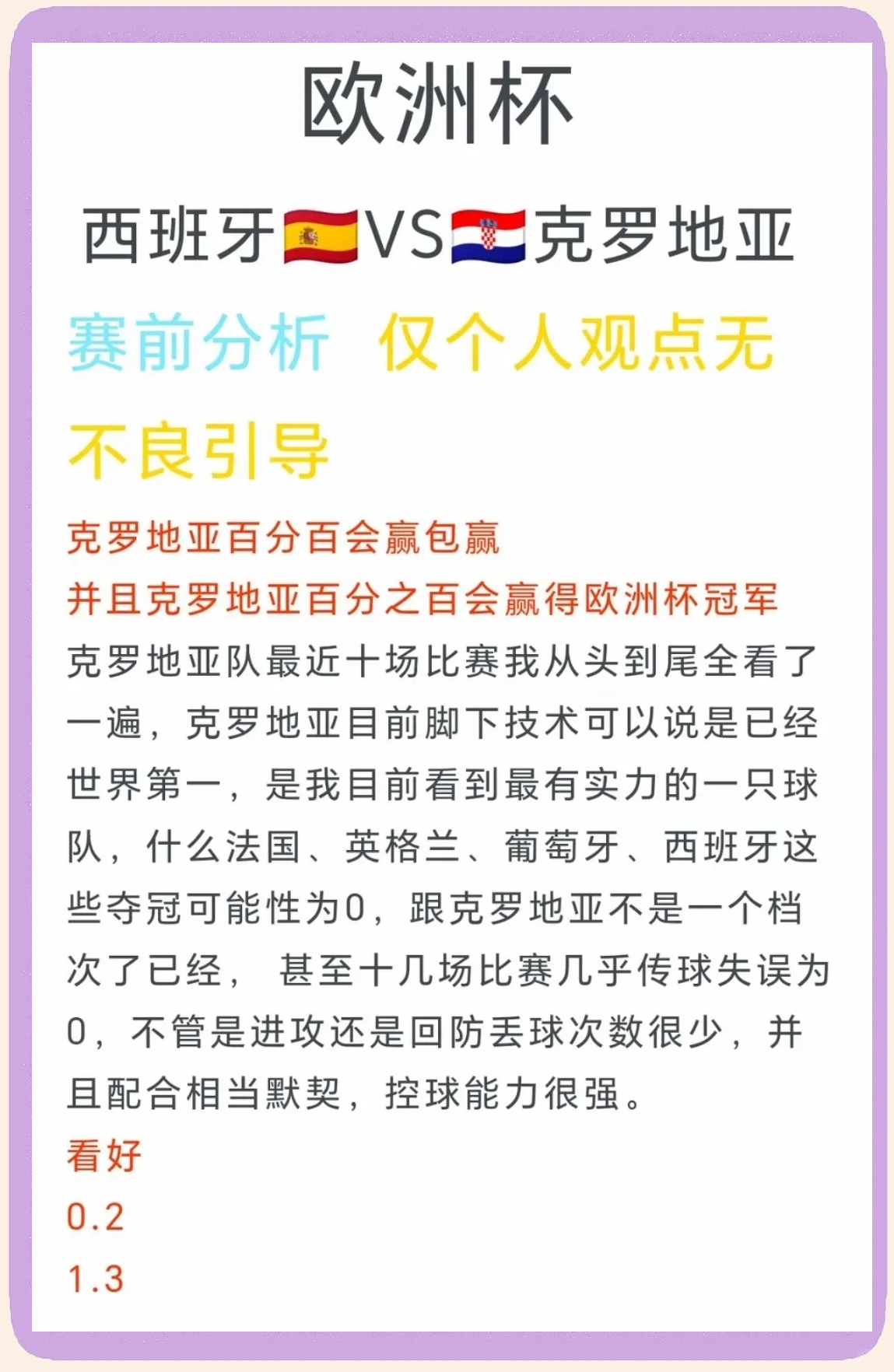 欧洲杯

西班牙🇪🇸VS🇭🇷克罗地亚

赛前分析 仅个人观点无不良引导

克罗地亚百分百会赢包赢
并且克罗地亚百分之百会赢得欧洲杯冠军
克罗地亚队最近十场比赛我从头到尾全看了一遍，克罗地亚目前脚下技术可以说是已经世界第一，是我目前看到最有实力的一只球队，什么法国、英格兰、葡萄牙、西班牙这些夺冠可能性为0，跟克罗地亚不是一个档次了已经， 甚至十几场比赛几乎传球失误为0，不管是进攻还是回防丢球次数很少，并且配合相当默契，控球能力很强。
看好
0.2
1.3